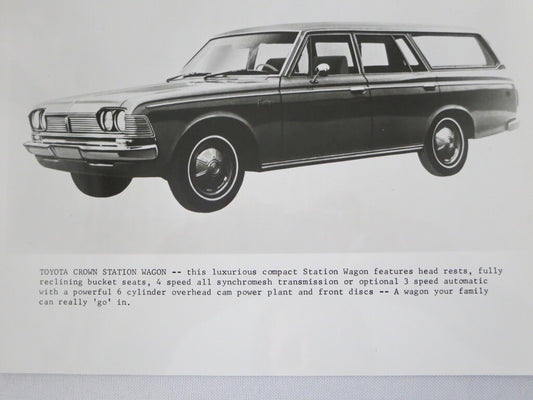 TOYOTA CROWN STATION WAGON -- this luxurious compact Station Wagon features head rests, fully reclining bucket seats, 4 speed all synchromesh transmission or optional 3 speed automatic with a powerful 6 cylinder overhead cam power plant and front discs -- A wagon your family can really 'go' in.